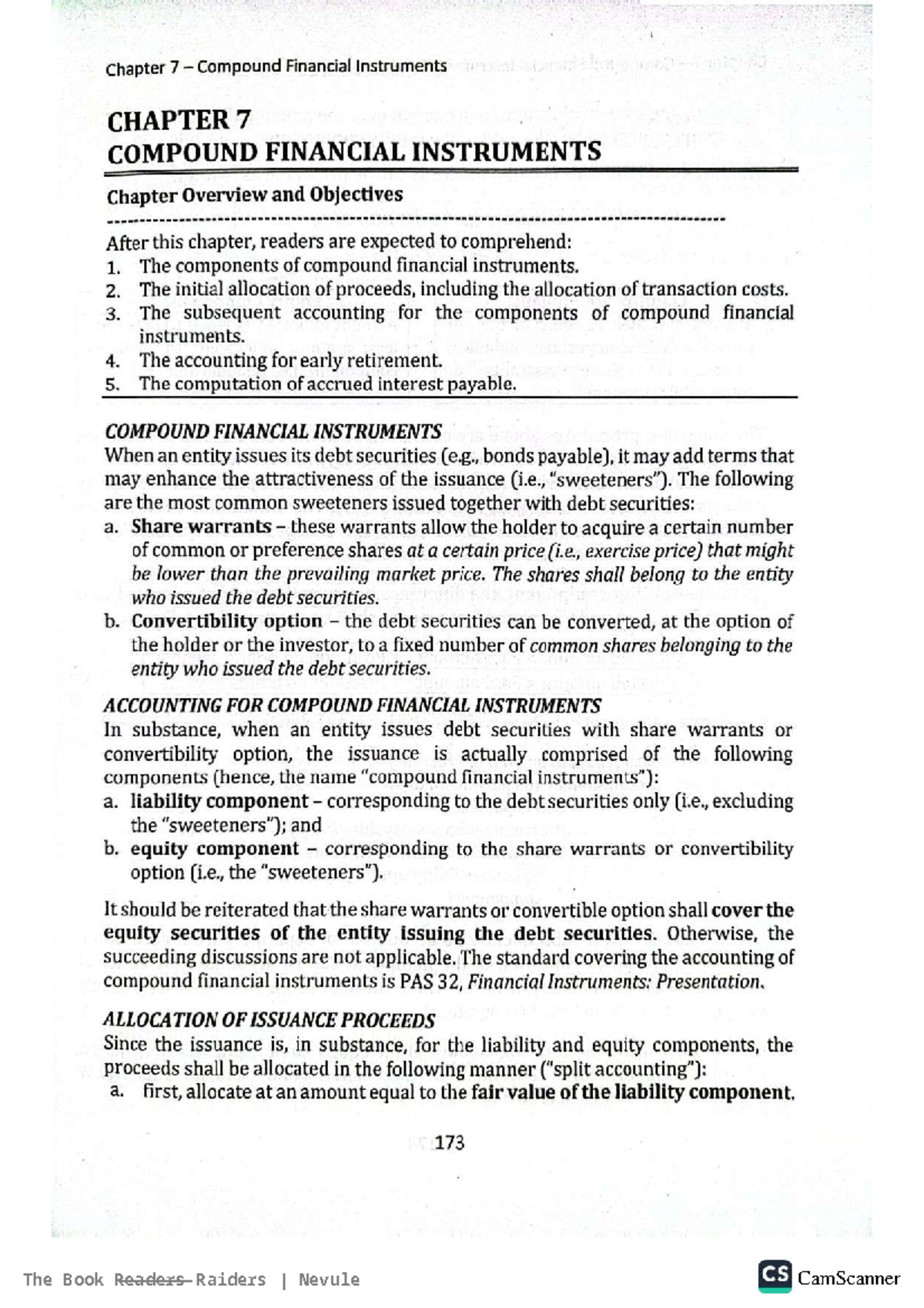 Chapter 7 – Compound Financial Instruments

CHAPTER 7
COMPOUND FINANCIAL INSTRUMENTS

Chapter Overview and Objectives

After this chapter, readers are expected to comprehend:
1. The components of compound financial instruments.
2. The initial allocation of proceeds, including the allocation of transaction costs.
3. The subsequent accounting for the components of compound financial instruments.
4. The accounting for early retirement.
5. The computation of accrued interest payable.

COMPOUND FINANCIAL INSTRUMENTS
When an entity issues its debt securities (e.g., bonds payable), it may add terms that may enhance the attractiveness of the issuance (i.e., "sweeteners"). The following are the most common sweeteners issued together with debt securities:
a. Share warrants – these warrants allow the holder to acquire a certain number of common or preference shares at a certain price (i.e., exercise price) that might be lower than the prevailing market price. The shares shall belong to the entity who issued the debt securities.
b. Convertibility option – the debt securities can be converted, at the option of the holder or the investor, to a fixed number of common shares belonging to the entity who issued the debt securities.

ACCOUNTING FOR COMPOUND FINANCIAL INSTRUMENTS
In substance, when an entity issues debt securities with share warrants or convertibility option, the issuance is actually comprised of the following components (hence, the name "compound financial instruments"):
a. liability component – corresponding to the debt securities only (i.e., excluding the "sweeteners"); and
b. equity component – corresponding to the share warrants or convertibility option (i.e., the "sweeteners").

It should be reiterated that the share warrants or convertible option shall cover the equity securities of the entity issuing the debt securities. Otherwise, the succeeding discussions are not applicable. The standard covering the accounting of compound financial instruments is PAS 32, Financial Instruments: Presentation.

ALLOCATION OF ISSUANCE PROCEEDS
Since the issuance is, in substance, for the liability and equity components, the proceeds shall be allocated in the following manner ("split accounting"):
a. first, allocate at an amount equal to the fair value of the liability component.

173

The Book Readers Raiders | Nevule

CS CamScanner